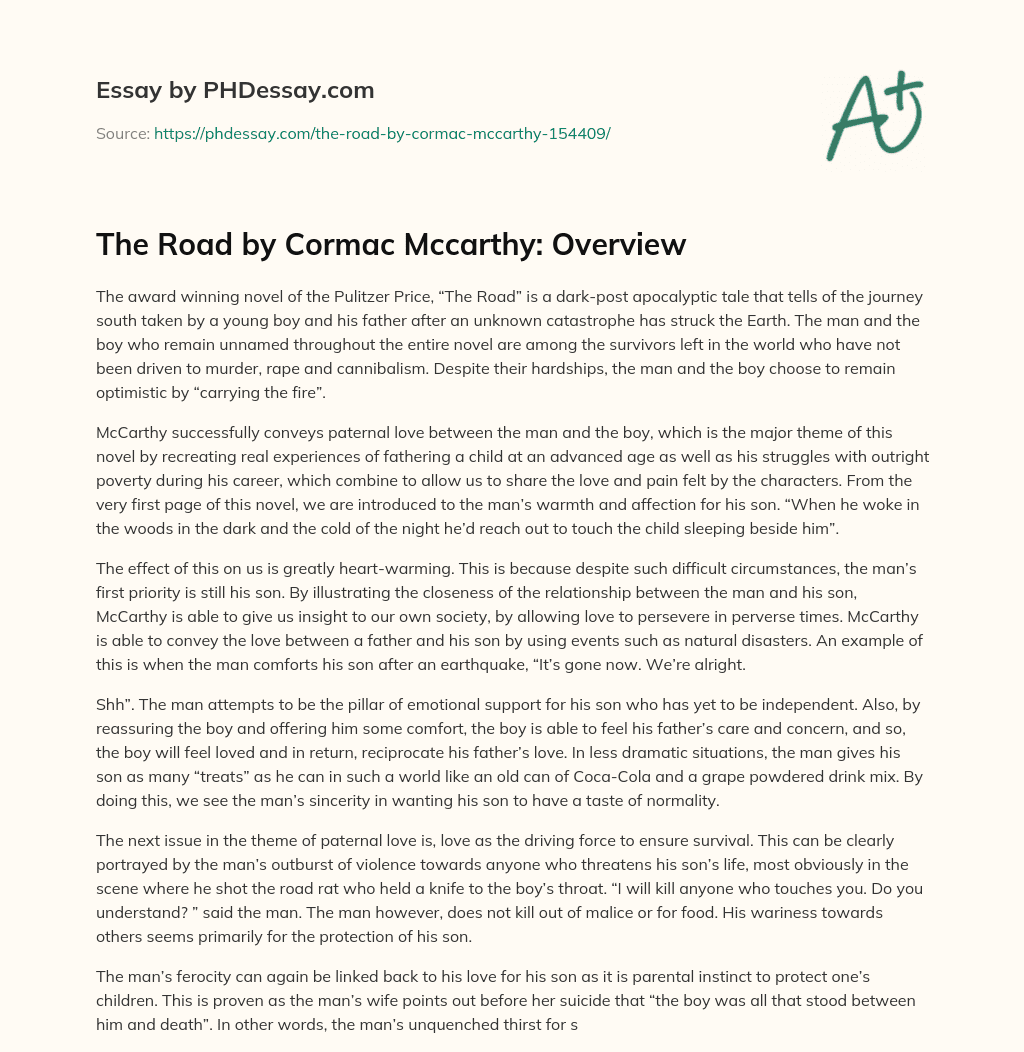 Essay by PHDessay.com

Source: https://phdessay.com/the-road-by-cormac-mccarthy-154409/

A+

The Road by Cormac Mccarthy: Overview

The award winning novel of the Pulitzer Price, “The Road” is a dark-post apocalyptic tale that tells of the journey south taken by a young boy and his father after an unknown catastrophe has struck the Earth. The man and the boy who remain unnamed throughout the entire novel are among the survivors left in the world who have not been driven to murder, rape and cannibalism. Despite their hardships, the man and the boy choose to remain optimistic by “carrying the fire”.

McCarthy successfully conveys paternal love between the man and the boy, which is the major theme of this novel by recreating real experiences of fathering a child at an advanced age as well as his struggles with outright poverty during his career, which combine to allow us to share the love and pain felt by the characters. From the very first page of this novel, we are introduced to the man’s warmth and affection for his son. “When he woke in the woods in the dark and the cold of the night he’d reach out to touch the child sleeping beside him”.

The effect of this on us is greatly heart-warming. This is because despite such difficult circumstances, the man’s first priority is still his son. By illustrating the closeness of the relationship between the man and his son, McCarthy is able to give us insight to our own society, by allowing love to persevere in perverse times. McCarthy is able to convey the love between a father and his son by using events such as natural disasters. An example of this is when the man comforts his son after an earthquake, “It’s gone now. We’re alright.

Shh”. The man attempts to be the pillar of emotional support for his son who has yet to be independent. Also, by reassuring the boy and offering him some comfort, the boy is able to feel his father’s care and concern, and so, the boy will feel loved and in return, reciprocate his father’s love. In less dramatic situations, the man gives his son as many “treats” as he can in such a world like an old can of Coca-Cola and a grape powdered drink mix. By doing this, we see the man’s sincerity in wanting his son to have a taste of normality.

The next issue in the theme of paternal love is, love as the driving force to ensure survival. This can be clearly portrayed by the man’s outburst of violence towards anyone who threatens his son’s life, most obviously in the scene where he shot the road rat who held a knife to the boy’s throat. “I will kill anyone who touches you. Do you understand? ” said the man. The man however, does not kill out of malice or for food. His wariness towards others seems primarily for the protection of his son.

The man’s ferocity can again be linked back to his love for his son as it is parental instinct to protect one’s children. This is proven as the man’s wife points out before her suicide that “the boy was all that stood between him and death”. In other words, the man’s unquenched thirst for s